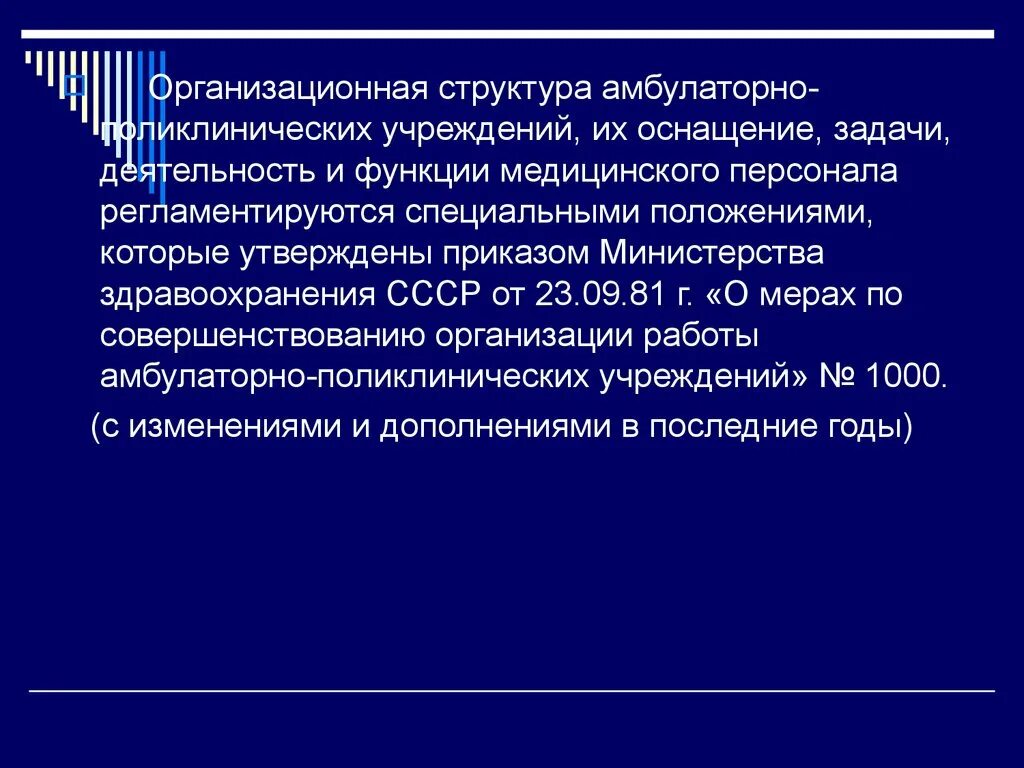 Организационная структура амбулаторно-поликлинических учреждений, их оснащение, задачи, деятельность и функции медицинского персонала регламентируются специальными положениями, которые утверждены приказом Министерства здравоохранения СССР от 23.09.81 г. «О мерах по совершенствованию организации работы амбулаторно-поликлинических учреждений» № 1000.

(с изменениями и дополнениями в последние годы)